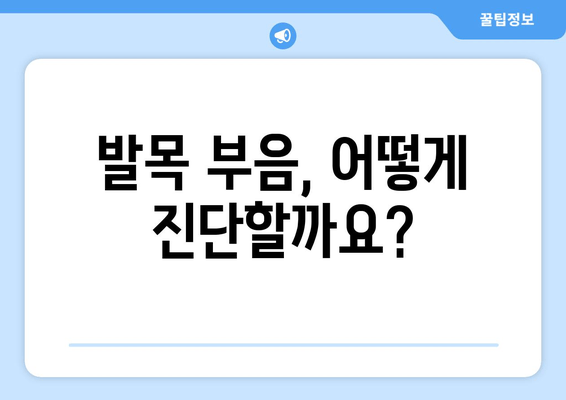 꿀팁정보

발목 부음, 어떻게 진단할까요?